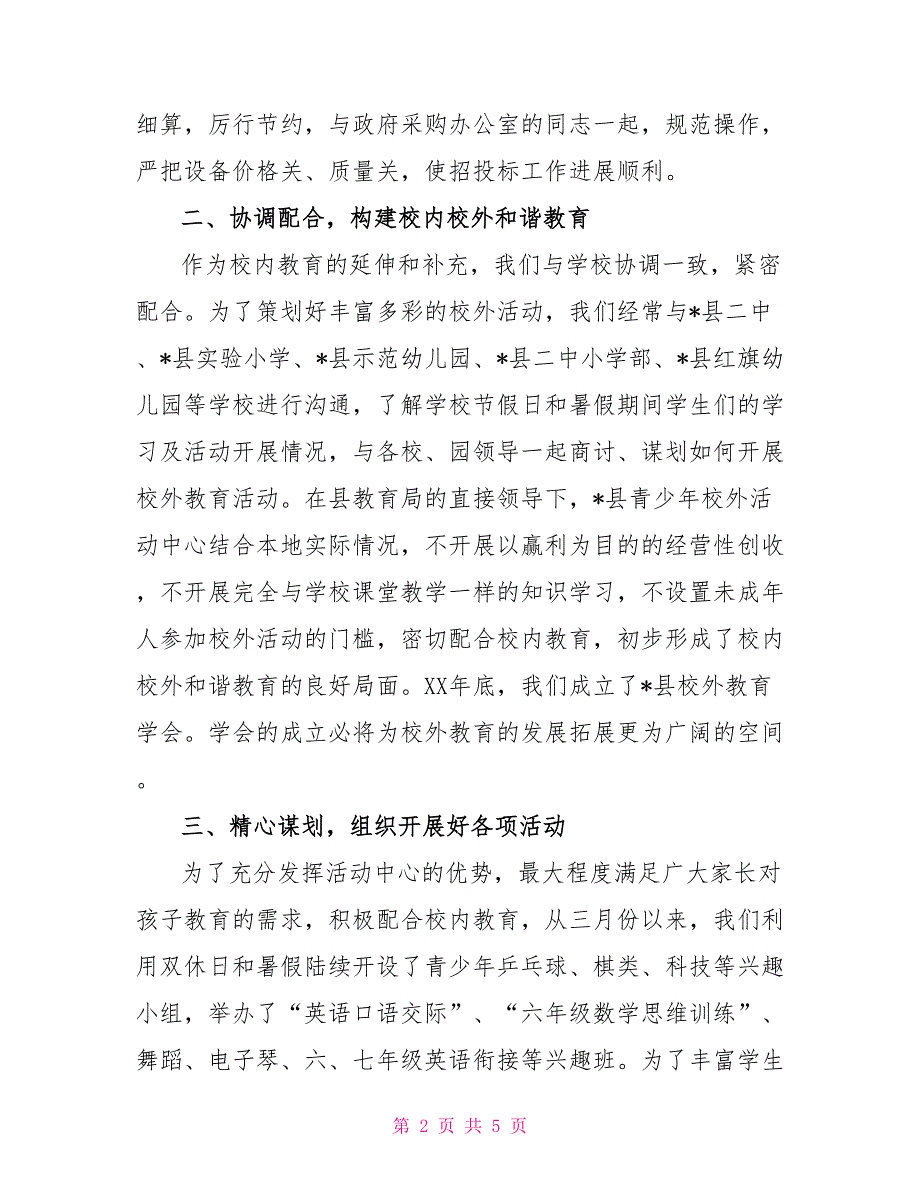 细算，厉行节约，与政府采购办公室的同志一起，规范操作，严把设备价格关、质量关，使招投标工作进展顺利。

二、协调配合，构建校内校外和谐教育

作为校内教育的延伸和补充，我们与学校协调一致，紧密配合。为了策划好丰富多彩的校外活动，我们经常与*县二中、*县实验小学、*县示范幼儿园、*县二中小学部、*县红旗幼儿园等学校进行沟通，了解学校节假日和暑假期间学生们的学习及活动开展情况，与各校、园领导一起商讨、谋划如何开展校外教育活动。在县教育局的直接领导下，*县青少年校外活动中心结合本地实际情况，不开展以赢利为目的的经营性创收，不开展完全与学校课堂教学一样的知识学习，不设置未成年人参加校外活动的门槛，密切配合校内教育，初步形成了校内校外和谐教育的良好局面。XX年底，我们成立了*县校外教育学会。学会的成立必将为校外教育的发展拓展更为广阔的空间。

三、精心谋划，组织开展好各项活动

为了充分发挥活动中心的优势，最大程度满足广大家长对孩子教育的需求，积极配合校内教育，从三月份以来，我们利用双休日和暑假陆续开设了青少年乒乓球、棋类、科技等兴趣小组，举办了“英语口语交际”、“六年级数学思维训练”、舞蹈、电子琴、六、七年级英语衔接等兴趣班。为了丰富学生

第 2 页 共 5 页